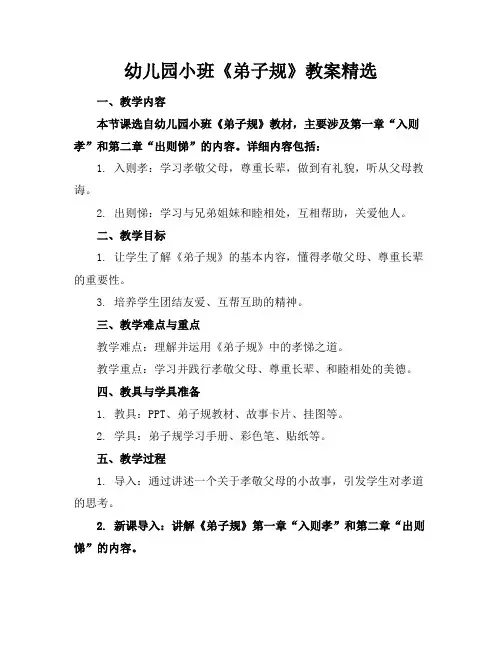 幼儿园小班《弟子规》教案精选

一、教学内容

本节课选自幼儿园小班《弟子规》教材，主要涉及第一章“入则孝”和第二章“出则悌”的内容。详细内容包括：

1. 入则孝：学习孝敬父母，尊重长辈，做到有礼貌，听从父母教诲。

2. 出则悌：学习与兄弟姐妹和睦相处，互相帮助，关爱他人。

二、教学目标

1. 让学生了解《弟子规》的基本内容，懂得孝敬父母、尊重长辈的重要性。

3. 培养学生团结友爱、互帮互助的精神。

三、教学难点与重点

教学难点：理解并运用《弟子规》中的孝悌之道。

教学重点：学习并践行孝敬父母、尊重长辈、和睦相处的美德。

四、教具与学具准备

1. 教具：PPT、弟子规教材、故事卡片、挂图等。

2. 学具：弟子规学习手册、彩色笔、贴纸等。

五、教学过程

1. 导入：通过讲述一个关于孝敬父母的小故事，引发学生对孝道的思考。

2. 新课导入：讲解《弟子规》第一章“入则孝”和第二章“出则悌”的内容。